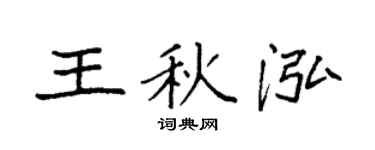 王秋泓

词典网